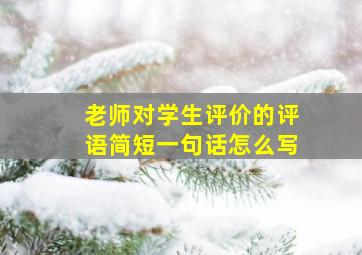 老师对学生评价的评语简短一句话怎么写